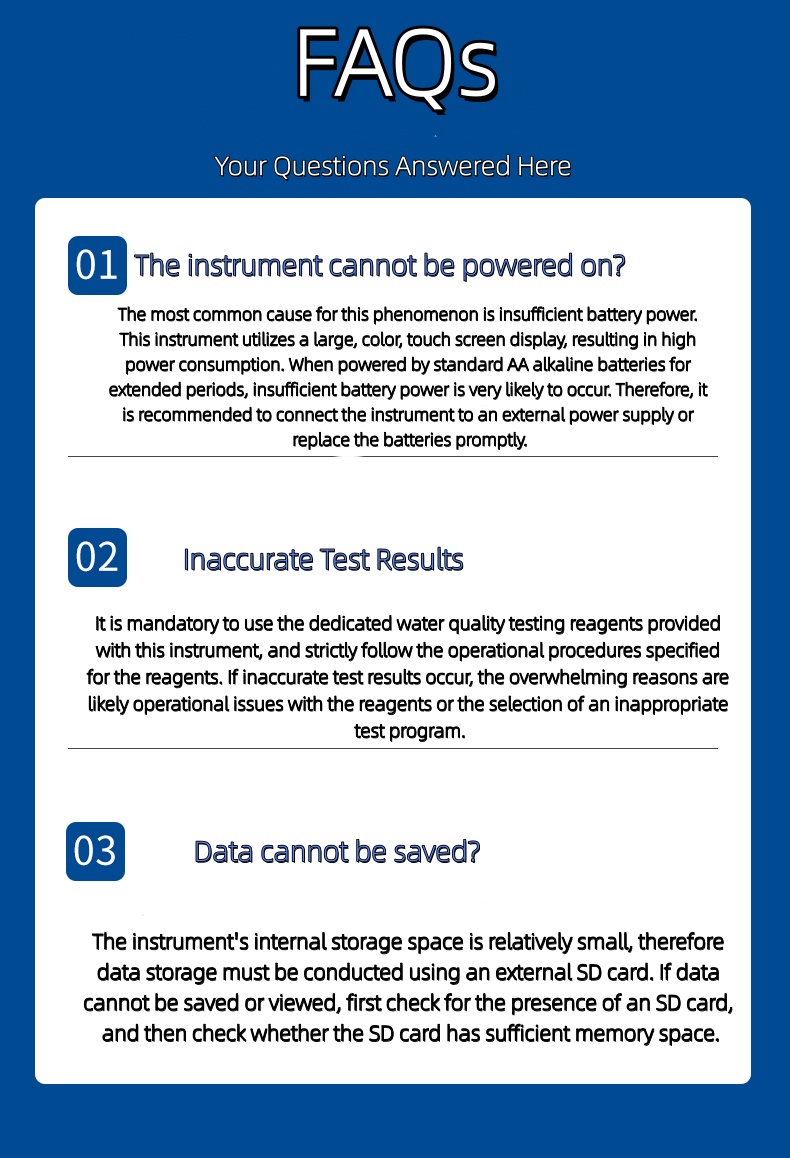 FAQs

Your Questions Answered Here

01 The instrument cannot be powered on?

The most common cause for this phenomenon is insufficient battery power. This instrument utilizes a large, color, touch screen display, resulting in high power consumption. When powered by standard AA alkaline batteries for extended periods, insufficient battery power is very likely to occur. Therefore, it is recommended to connect the instrument to an external power supply or replace the batteries promptly.

02 Inaccurate Test Results

It is mandatory to use the dedicated water quality testing reagents provided with this instrument, and strictly follow the operational procedures specified for the reagents. If inaccurate test results occur, the overwhelming reasons are likely operational issues with the reagents or the selection of an inappropriate test program.

03 Data cannot be saved?

The instrument's internal storage space is relatively small, therefore data storage must be conducted using an external SD card. If data cannot be saved or viewed, first check for the presence of an SD card, and then check whether the SD card has sufficient memory space.